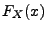 $F_X(x)$